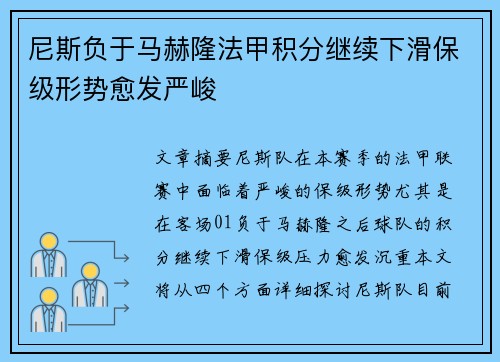 尼斯负于马赫隆法甲积分继续下滑保级形势愈发严峻

文章摘要尼斯队在本赛季的法甲联赛中面临着严峻的保级形势尤其是在客场01负于马赫隆之后球队的积分继续下滑保级压力愈发沉重本文将从四个方面详细探讨尼斯队目前